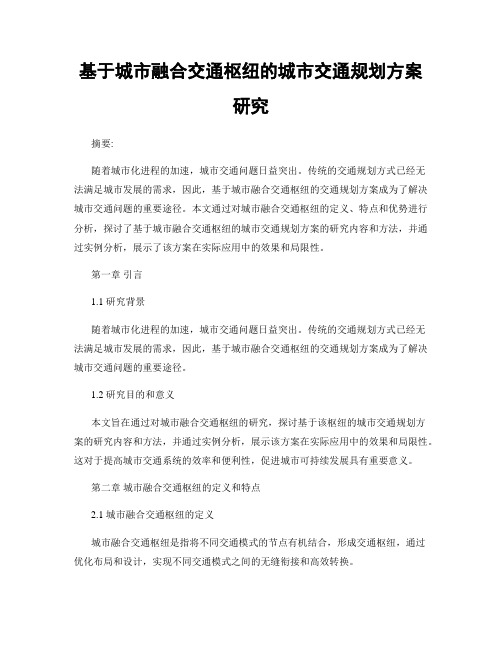 基于城市融合交通枢纽的城市交通规划方案研究

摘要:

随着城市化进程的加速，城市交通问题日益突出。传统的交通规划方式已经无法满足城市发展的需求，因此，基于城市融合交通枢纽的交通规划方案成为了解决城市交通问题的重要途径。本文通过对城市融合交通枢纽的定义、特点和优势进行分析，探讨了基于城市融合交通枢纽的城市交通规划方案的研究内容和方法，并通过实例分析，展示了该方案在实际应用中的效果和局限性。

第一章 引言

1.1 研究背景

随着城市化进程的加速，城市交通问题日益突出。传统的交通规划方式已经无法满足城市发展的需求，因此，基于城市融合交通枢纽的交通规划方案成为了解决城市交通问题的重要途径。

1.2 研究目的和意义

本文旨在通过对城市融合交通枢纽的研究，探讨基于该枢纽的城市交通规划方案的研究内容和方法，并通过实例分析，展示该方案在实际应用中的效果和局限性。这对于提高城市交通系统的效率和便利性，促进城市可持续发展具有重要意义。

第二章 城市融合交通枢纽的定义和特点

2.1 城市融合交通枢纽的定义

城市融合交通枢纽是指将不同交通模式的节点有机结合，形成交通枢纽，通过优化布局和设计，实现不同交通模式之间的无缝衔接和高效转换。